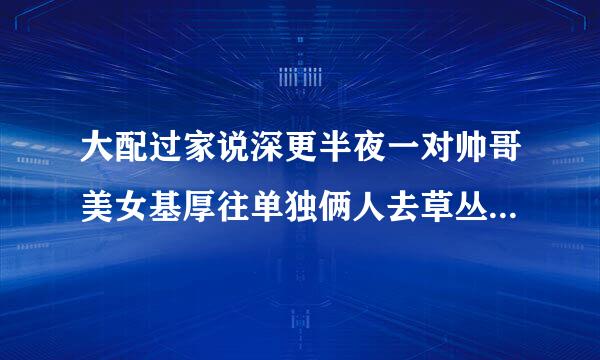 大配过家说深更半夜一对帅哥美女基厚往单独俩人去草丛...